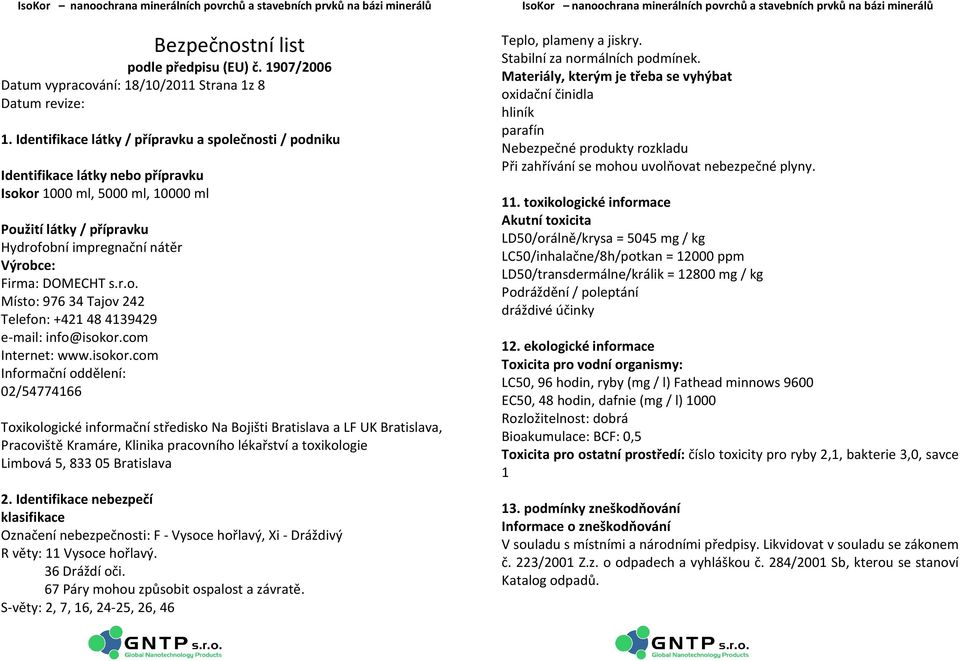 IsoKor – nanoochrana minerálních povrchů a stavebních prvků na bázi minerálů

Bezpečnostní list
podle předpisu (EU) č. 1907/2006
Datum vypracování: 18/10/2011 Strana 1z 8
Datum revize:

1. Identifikace látky / přípravku a společnosti / podniku

Identifikace látky nebo přípravku
Isokor 1000 ml, 5000 ml, 10000 ml

Použití látky / přípravku
Hydrofobní impregnační nátěr
Výrobce:
Firma: DOMECHT s.r.o.
Místo: 976 34 Tajov 242
Telefon: +421 48 4139429
e-mail: info@isokor.com
Internet: www.isokor.com
Informační oddělení:
02/54774166

Toxikologické informační středisko Na Bojišti Bratislava a LF UK Bratislava, Pracoviště Kramáre, Klinika pracovního lékařství a toxikologie
Limbová 5, 833 05 Bratislava

2. Identifikace nebezpečí
klasifikace
Označení nebezpečnosti: F - Vysoce hořlavý, Xi - Dráždivý
R věty: 11 Vysoce hořlavý.
36 Dráždí oči.
67 Páry mohou způsobit ospalost a závratě.
S-věty: 2, 7, 16, 24-25, 26, 46

GNTP s.r.o.
Global Nanotechnology Products

IsoKor – nanoochrana minerálních povrchů a stavebních prvků na bázi minerálů

Teplo, plameny a jiskry.
Stabilní za normálních podmínek.
Materiály, kterým je třeba se vyhýbat
oxidační činidla
hliník
parafín
Nebezpečné produkty rozkladu
Při zahřívání se mohou uvolňovat nebezpečné plyny.

11. toxikologické informace
Akutní toxicita
LD50/orálně/krysa = 5045 mg / kg
LC50/inhalačne/8h/potkan = 12000 ppm
LD50/transdermálne/králik = 12800 mg / kg
Podráždění / poleptání
dráždivé účinky

12. ekologické informace
Toxicita pro vodní organismy:
LC50, 96 hodin, ryby (mg / l) Fathead minnows 9600
EC50, 48 hodin, dafnie (mg / l) 1000
Rozložitelnost: dobrá
Bioakumulace: BCF: 0,5
Toxicita pro ostatní prostředí: číslo toxicity pro ryby 2,1, bakterie 3,0, savce 1

13. podmínky zneškodňování
Informace o zneškodňování
V souladu s místními a národními předpisy. Likvidovat v souladu se zákonem č. 223/2001 Z.z. o odpadech a vyhláškou č. 284/2001 Sb, kterou se stanoví Katalog odpadů.

GNTP s.r.o.
Global Nanotechnology Products